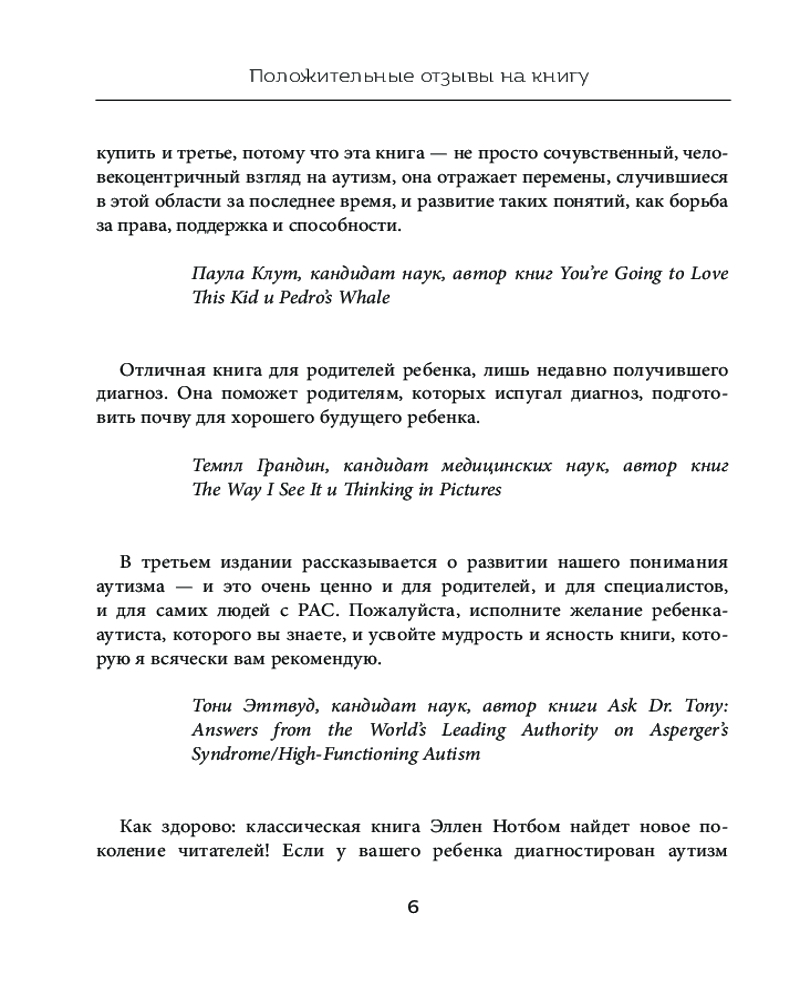 Положительные отзывы на книгу

купить и третье, потому что эта книга — не просто сочувственный, человекоцентричный взгляд на аутизм, она отражает перемены, случившиеся в этой области за последнее время, и развитие таких понятий, как борьба за права, поддержка и способности.

Паула Клут, кандидат наук, автор книг You're Going to Love This Kid и Pedro's Whale

Отличная книга для родителей ребенка, лишь недавно получившего диагноз. Она поможет родителям, которых испугал диагноз, подготовить почву для хорошего будущего ребенка.

Темпл Грандин, кандидат медицинских наук, автор книг The Way I See It и Thinking in Pictures

В третьем издании рассказывается о развитии нашего понимания аутизма — и это очень ценно и для родителей, и для специалистов, и для самих людей с РАС. Пожалуйста, исполните желание ребенка-аутиста, которого вы знаете, и усвойте мудрость и ясность книги, которую я всячески вам рекомендую.

Тони Эттвуд, кандидат наук, автор книги Ask Dr. Tony: Answers from the World's Leading Authority on Asperger's Syndrome/High-Functioning Autism

Как здорово: классическая книга Эллен Нотбом найдет новое поколение читателей! Если у вашего ребенка диагностирован аутизм

6